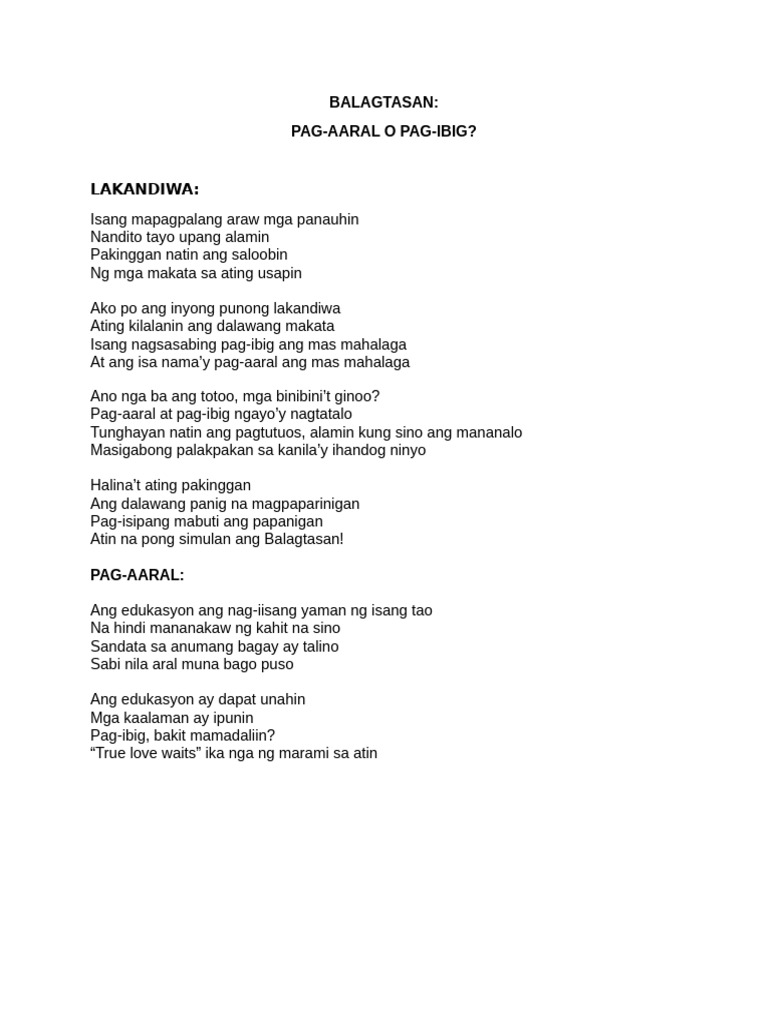 BALAGTASAN:

PAG-AARAL O PAG-IBIG?

LAKANDIWA:

Isang mapagpalang araw mga panauhin
Nandito tayo upang alamin
Pakinggan natin ang saloobin
Ng mga makata sa ating usapin

Ako po ang inyong punong lakandiwa
Ating kilalanin ang dalawang makata
Isang nagsasabing pag-ibig ang mas mahalaga
At ang isa nama'y pag-aaral ang mas mahalaga

Ano nga ba ang totoo, mga binibini't ginoo?
Pag-aaral at pag-ibig ngayo'y nagtatalo
Tunghayan natin ang pagtutuos, alamin kung sino ang mananalo
Masigabong palakpakan sa kanila'y ihandog ninyo

Halina't ating pakinggan
Ang dalawang panig na magpaparinigan
Pag-isipang mabuti ang papanigan
Atin na pong simulan ang Balagtasan!

PAG-AARAL:

Ang edukasyon ang nag-iisang yaman ng isang tao
Na hindi mananakaw ng kahit na sino
Sandata sa anumang bagay ay talino
Sabi nila aral muna bago puso

Ang edukasyon ay dapat unahin
Mga kaalaman ay ipunin
Pag-ibig, bakit mamadaliin?
"True love waits" ika nga ng marami sa atin